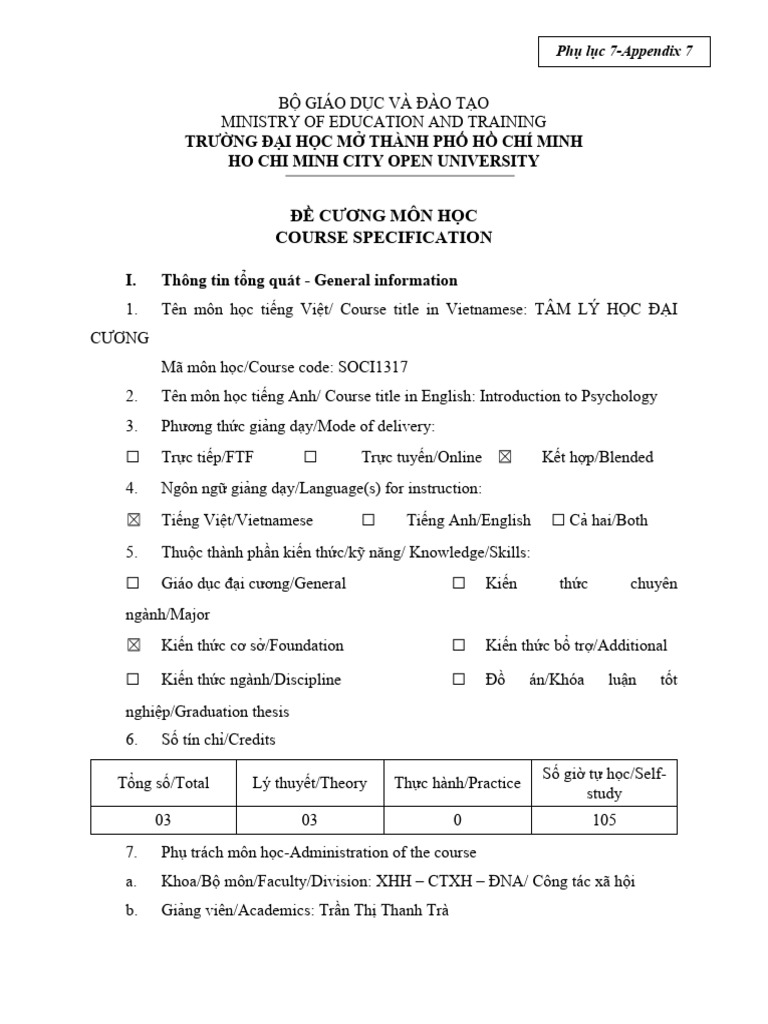 Phụ lục 7-Appendix 7

BỘ GIÁO DỤC VÀ ĐÀO TẠO
MINISTRY OF EDUCATION AND TRAINING
TRƯỜNG ĐẠI HỌC MỞ THÀNH PHỐ HỒ CHÍ MINH
HO CHI MINH CITY OPEN UNIVERSITY

ĐỀ CƯƠNG MÔN HỌC
COURSE SPECIFICATION

I. Thông tin tổng quát - General information

1. Tên môn học tiếng Việt/ Course title in Vietnamese: TÂM LÝ HỌC ĐẠI CƯƠNG

Mã môn học/Course code: SOCI1317

2. Tên môn học tiếng Anh/ Course title in English: Introduction to Psychology

3. Phương thức giảng dạy/Mode of delivery:

☐ Trực tiếp/FTF ☐ Trực tuyến/Online ☒ Kết hợp/Blended

4. Ngôn ngữ giảng dạy/Language(s) for instruction:

☒ Tiếng Việt/Vietnamese ☐ Tiếng Anh/English ☐ Cả hai/Both

5. Thuộc thành phần kiến thức/kỹ năng/ Knowledge/Skills:

☐ Giáo dục đại cương/General ☐ Kiến thức chuyên ngành/Major

☒ Kiến thức cơ sở/Foundation ☐ Kiến thức bổ trợ/Additional

☐ Kiến thức ngành/Discipline ☐ Đồ án/Khóa luận tốt nghiệp/Graduation thesis

6. Số tín chỉ/Credits

| Tổng số/Total | Lý thuyết/Theory | Thực hành/Practice | Số giờ tự học/Self-study |
|---|---|---|---|
| 03 | 03 | 0 | 105 |

7. Phụ trách môn học-Administration of the course

a. Khoa/Bộ môn/Faculty/Division: XHH – CTXH – ĐNA/ Công tác xã hội

b. Giảng viên/Academics: Trần Thị Thanh Trà